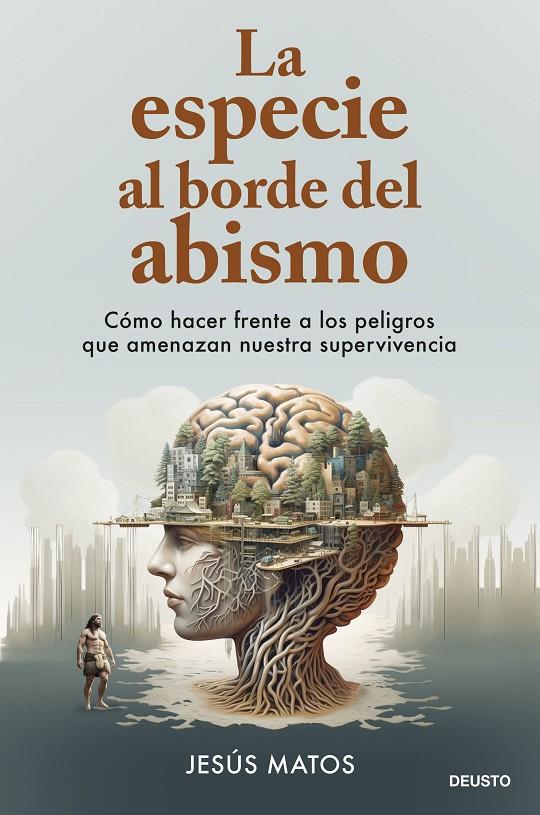 La especie al borde del abismo

Cómo hacer frente a los peligros que amenazan nuestra supervivencia

JESÚS MATOS

DEUSTO